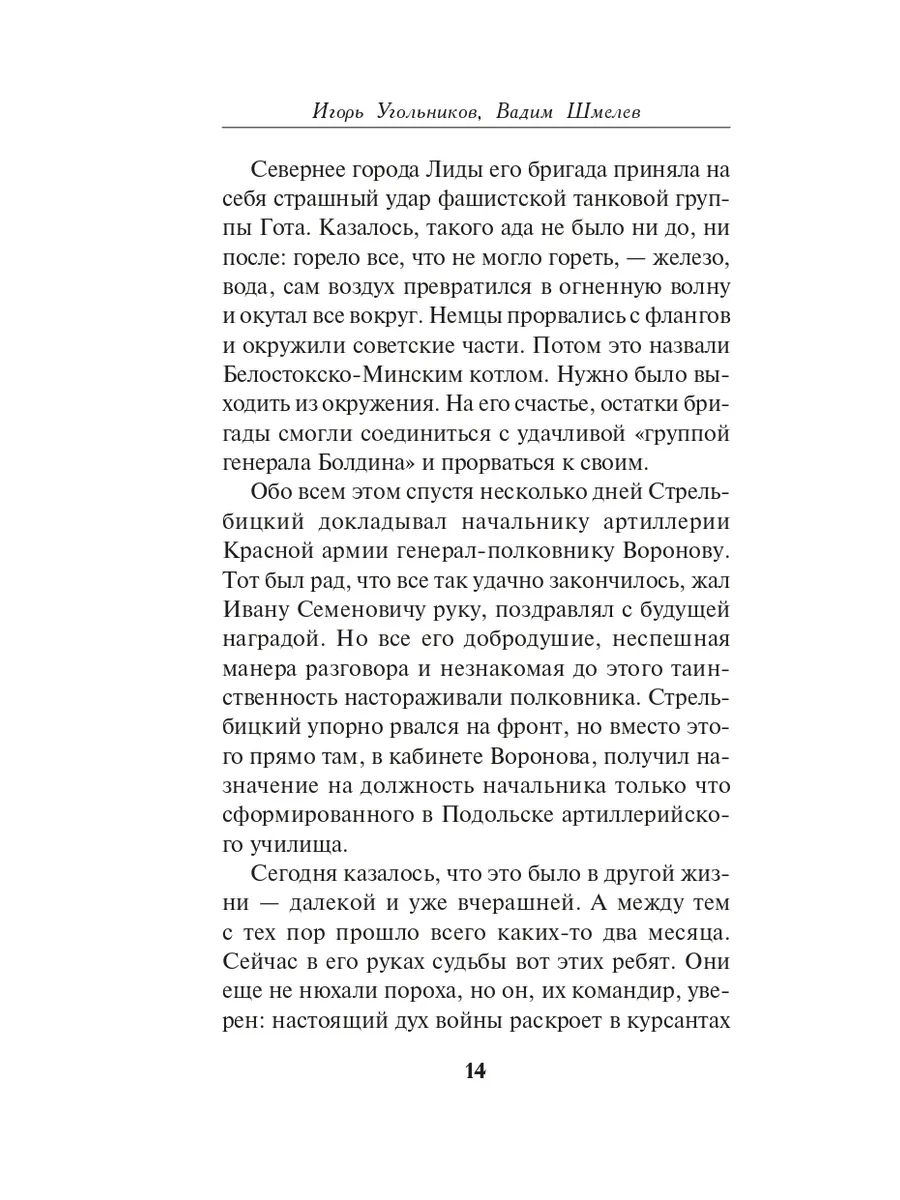 Игорь Угольников, Вадим Шмелев

Севернее города Лиды его бригада приняла на себя страшный удар фашистской танковой группы Гота. Казалось, такого ада не было ни до, ни после: горело все, что не могло гореть, — железо, вода, сам воздух превратился в огненную волну и окутал все вокруг. Немцы прорвались с флангов и окружили советские части. Потом это назвали Белостокско-Минским котлом. Нужно было выходить из окружения. На его счастье, остатки бригады смогли соединиться с удачливой «группой генерала Болдина» и прорваться к своим.

Обо всем этом спустя несколько дней Стрельбицкий докладывал начальнику артиллерии Красной армии генерал-полковнику Воронову. Тот был рад, что все так удачно закончилось, жал Ивану Семеновичу руку, поздравлял с будущей наградой. Но все его добродушие, неспешная манера разговора и незнакомая до этого таинственность настораживали полковника. Стрельбицкий упорно рвался на фронт, но вместо этого прямо там, в кабинете Воронова, получил назначение на должность начальника только что сформированного в Подольске артиллерийского училища.

Сегодня казалось, что это было в другой жизни — далекой и уже вчерашней. А между тем с тех пор прошло всего каких-то два месяца. Сейчас в его руках судьбы вот этих ребят. Они еще не нюхали пороха, но он, их командир, уверен: настоящий дух войны раскроет в курсантах

14